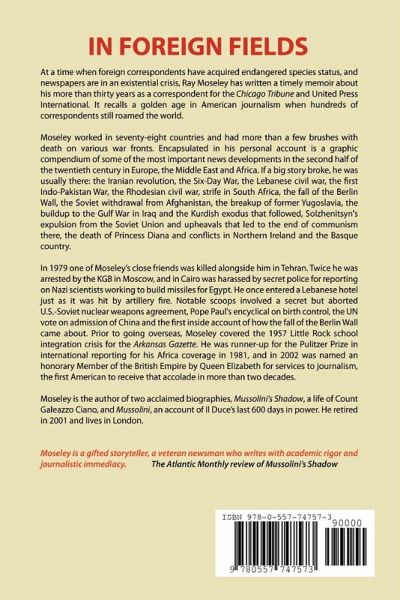 IN FOREIGN FIELDS

At a time when foreign correspondents have acquired endangered species status, and newspapers are in an existential crisis, Ray Moseley has written a timely memoir about his more than thirty years as a correspondent for the Chicago Tribune and United Press International. It recalls a golden age in American journalism when hundreds of correspondents still roamed the world.

Moseley worked in seventy-eight countries and had more than a few brushes with death on various war fronts. Encapsulated in his personal account is a graphic compendium of some of the most important news developments in the second half of the twentieth century in Europe, the Middle East and Africa. If a big story broke, he was usually there: the Iranian revolution, the Six-Day War, the Lebanese civil war, the first Indo-Pakistan War, the Rhodesian civil war, strife in South Africa, the fall of the Berlin Wall, the Soviet withdrawal from Afghanistan, the breakup of former Yugoslavia, the buildup to the Gulf War in Iraq and the Kurdish exodus that followed, Solzhenitsyn's expulsion from the Soviet Union and upheavals that led to the end of communism there, the death of Princess Diana and conflicts in Northern Ireland and the Basque country.

In 1979 one of Moseley's close friends was killed alongside him in Tehran. Twice he was arrested by the KGB in Moscow, and in Cairo was harassed by secret police for reporting on Nazi scientists working to build missiles for Egypt. He once entered a Lebanese hotel just as it was hit by artillery fire. Notable scoops involved a secret but aborted U.S.-Soviet nuclear weapons agreement, Pope Paul's encyclical on birth control, the UN vote on admission of China and the first inside account of how the fall of the Berlin Wall came about. Prior to going overseas, Moseley covered the 1957 Little Rock school integration crisis for the Arkansas Gazette. He was runner-up for the Pulitzer Prize in international reporting for his Africa coverage in 1981, and in 2002 was named an honorary Member of the British Empire by Queen Elizabeth for services to journalism, the first American to receive that accolade in more than two decades.

Moseley is the author of two acclaimed biographies, Mussolini's Shadow, a life of Count Galeazzo Ciano, and Mussolini, an account of Il Duce's last 600 days in power. He retired in 2001 and lives in London.

Moseley is a gifted storyteller, a veteran newsman who writes with academic rigor and journalistic immediacy. The Atlantic Monthly review of Mussolini's Shadow

ISBN 978-0-557-74757-3
90000
9 780557 747573